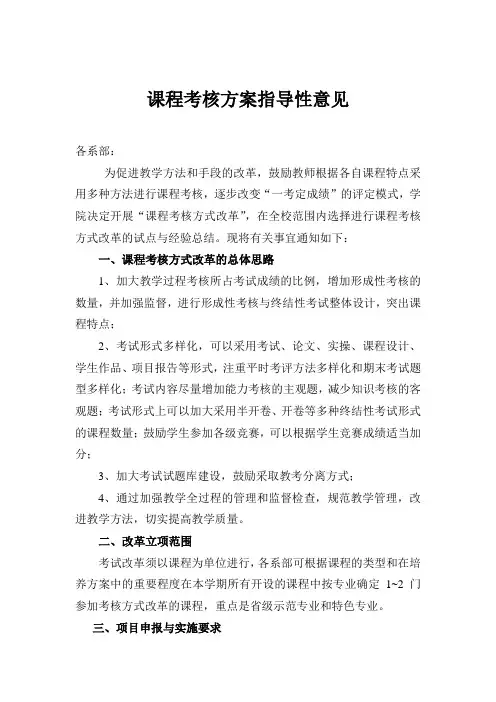 课程考核方案指导性意见

各系部：

为促进教学方法和手段的改革，鼓励教师根据各自课程特点采用多种方法进行课程考核，逐步改变“一考定成绩”的评定模式，学院决定开展“课程考核方式改革”，在全校范围内选择进行课程考核方式改革的试点与经验总结。现将有关事宜通知如下：

一、课程考核方式改革的总体思路

1、加大教学过程考核所占考试成绩的比例，增加形成性考核的数量，并加强监督，进行形成性考核与终结性考试整体设计，突出课程特点；

2、考试形式多样化，可以采用考试、论文、实操、课程设计、学生作品、项目报告等形式，注重平时考评方法多样化和期末考试题型多样化；考试内容尽量增加能力考核的主观题，减少知识考核的客观题；考试形式上可以加大采用半开卷、开卷等多种终结性考试形式的课程数量；鼓励学生参加各级竞赛，可以根据学生竞赛成绩适当加分；

3、加大考试试题库建设，鼓励采取教考分离方式；

4、通过加强教学全过程的管理和监督检查，规范教学管理，改进教学方法，切实提高教学质量。

二、改革立项范围

考试改革须以课程为单位进行，各系部可根据课程的类型和在培养方案中的重要程度在本学期所有开设的课程中按专业确定 1~2 门参加考核方式改革的课程，重点是省级示范专业和特色专业。

三、项目申报与实施要求